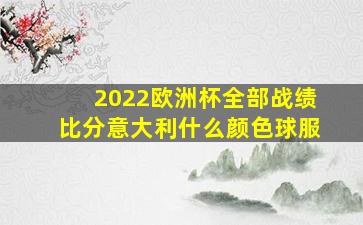 2022欧洲杯全部战绩
比分意大利什么颜色球服